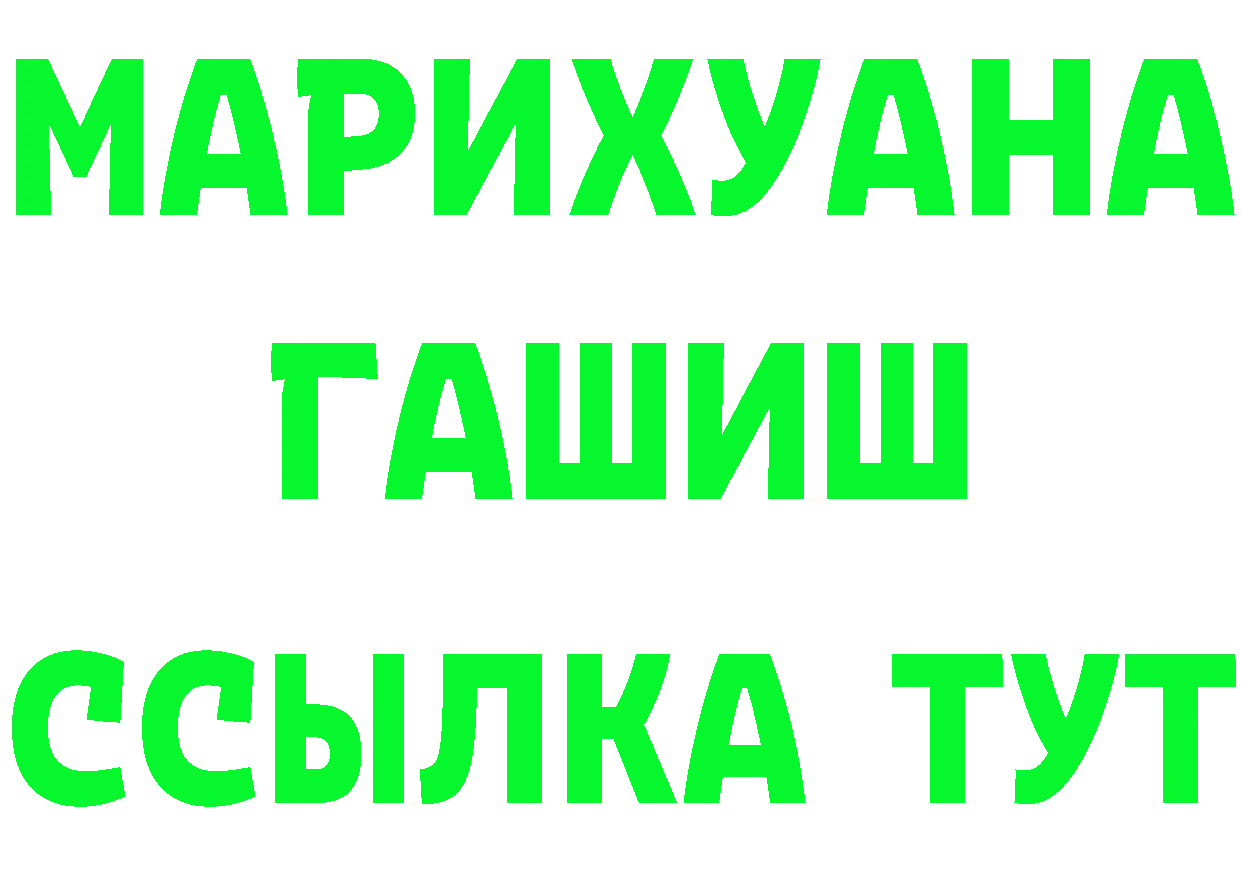 МАРИХУАНА
ГАШИШ
ССЫЛКА ТУТ